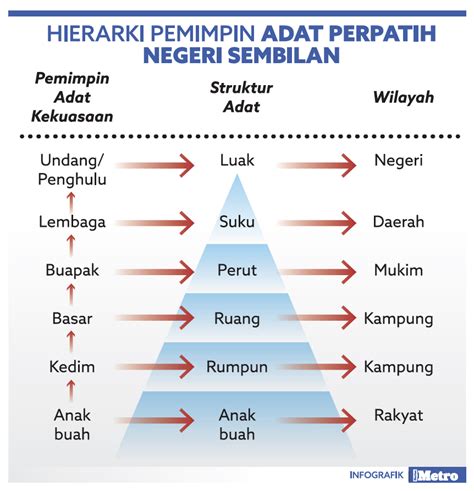 HIERARKI PEMIMPIN ADAT PERPATIH NEGERI SEMBILAN

| Pemimpin Adat Kekuasaan | Struktur Adat | Wilayah |
|---|---|---|
| Undang/ Penghulu | Luak | Negeri |
| Lembaga | Suku | Daerah |
| Buapak | Perut | Mukim |
| Basar | Ruang | Kampung |
| Kedim | Rumpun | Kampung |
| Anak buah | Anak buah | Rakyat |

INFOGRAFIK Metro